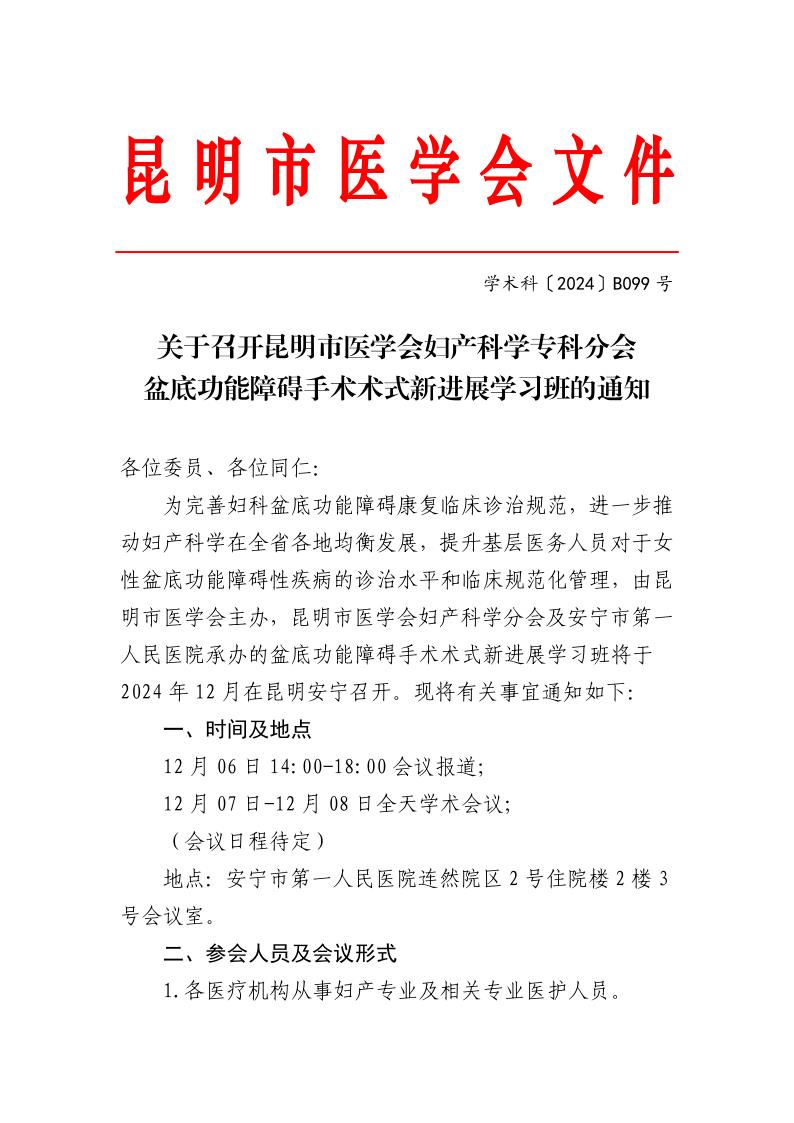 昆明市医学会文件

学术科〔2024〕B099 号

关于召开昆明市医学会妇产科学专科分会
盆底功能障碍手术术式新进展学习班的通知

各位委员、各位同仁:

为完善妇科盆底功能障碍康复临床诊治规范，进一步推动妇产科学在全省各地均衡发展，提升基层医务人员对于女性盆底功能障碍性疾病的诊治水平和临床规范化管理，由昆明市医学会主办，昆明市医学会妇产科学分会及安宁市第一人民医院承办的盆底功能障碍手术术式新进展学习班将于2024 年 12 月在昆明安宁召开。现将有关事宜通知如下:

一、时间及地点

12 月 06 日 14:00-18:00 会议报道;

12 月 07 日-12 月 08 日全天学术会议;

（会议日程待定）

地点: 安宁市第一人民医院连然院区 2 号住院楼 2 楼 3 号会议室。

二、参会人员及会议形式

1.各医疗机构从事妇产专业及相关专业医护人员。